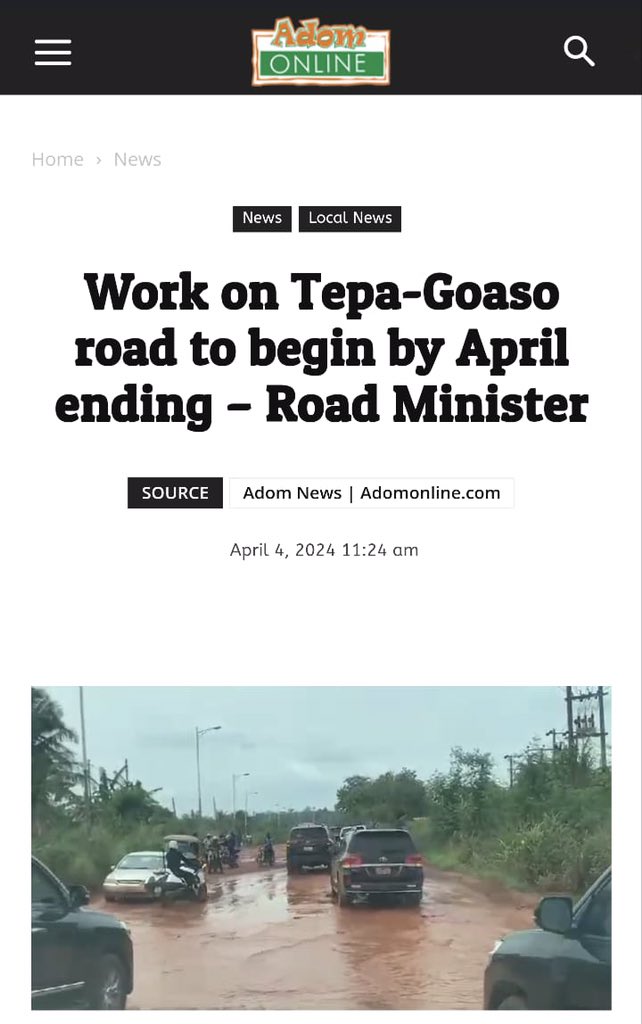 Adom ONLINE

Home › News

News Local News

Work on Tepa-Goaso road to begin by April ending – Road Minister

SOURCE Adom News | Adomonline.com

April 4, 2024 11:24 am